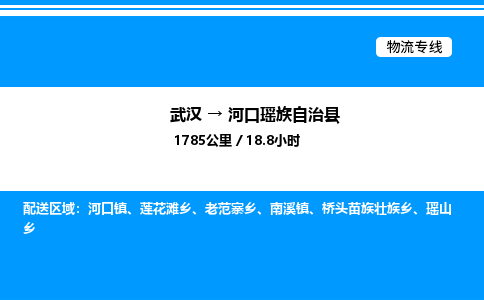 物流专线

武汉 → 河口瑶族自治县

1785公里 / 18.8小时

配送区域：河口镇、莲花滩乡、老范寨乡、南溪镇、桥头苗族壮族乡、瑶山乡